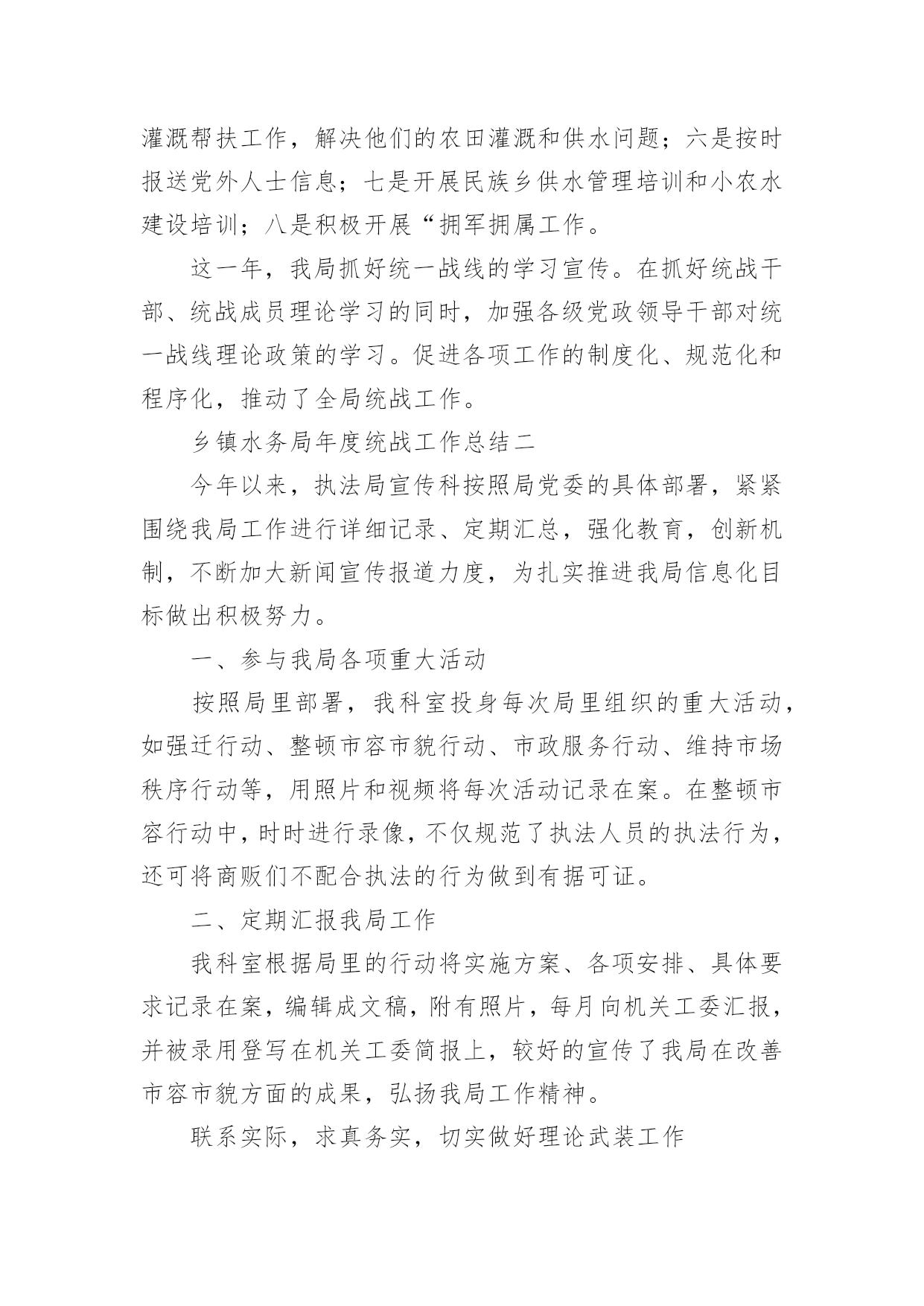 灌溉帮扶工作，解决他们的农田灌溉和供水问题；六是按时报送党外人士信息；七是开展民族乡供水管理培训和小农水建设培训；八是积极开展“拥军拥属工作。

这一年，我局抓好统一战线的学习宣传。在抓好统战干部、统战成员理论学习的同时，加强各级党政领导干部对统一战线理论政策的学习。促进各项工作的制度化、规范化和程序化，推动了全局统战工作。

乡镇水务局年度统战工作总结二

今年以来，执法局宣传科按照局党委的具体部署，紧紧围绕我局工作进行详细记录、定期汇总，强化教育，创新机制，不断加大新闻宣传报道力度，为扎实推进我局信息化目标做出积极努力。

一、参与我局各项重大活动

按照局里部署，我科室投身每次局里组织的重大活动，如强迁行动、整顿市容市貌行动、市政服务行动、维持市场秩序行动等，用照片和视频将每次活动记录在案。在整顿市容行动中，时时进行录像，不仅规范了执法人员的执法行为，还可将商贩们不配合执法的行为做到有据可证。

二、定期汇报我局工作

我科室根据局里的行动将实施方案、各项安排、具体要求记录在案，编辑成文稿，附有照片，每月向机关工委汇报，并被录用登写在机关工委简报上，较好的宣传了我局在改善市容市貌方面的成果，弘扬我局工作精神。

联系实际，求真务实，切实做好理论武装工作